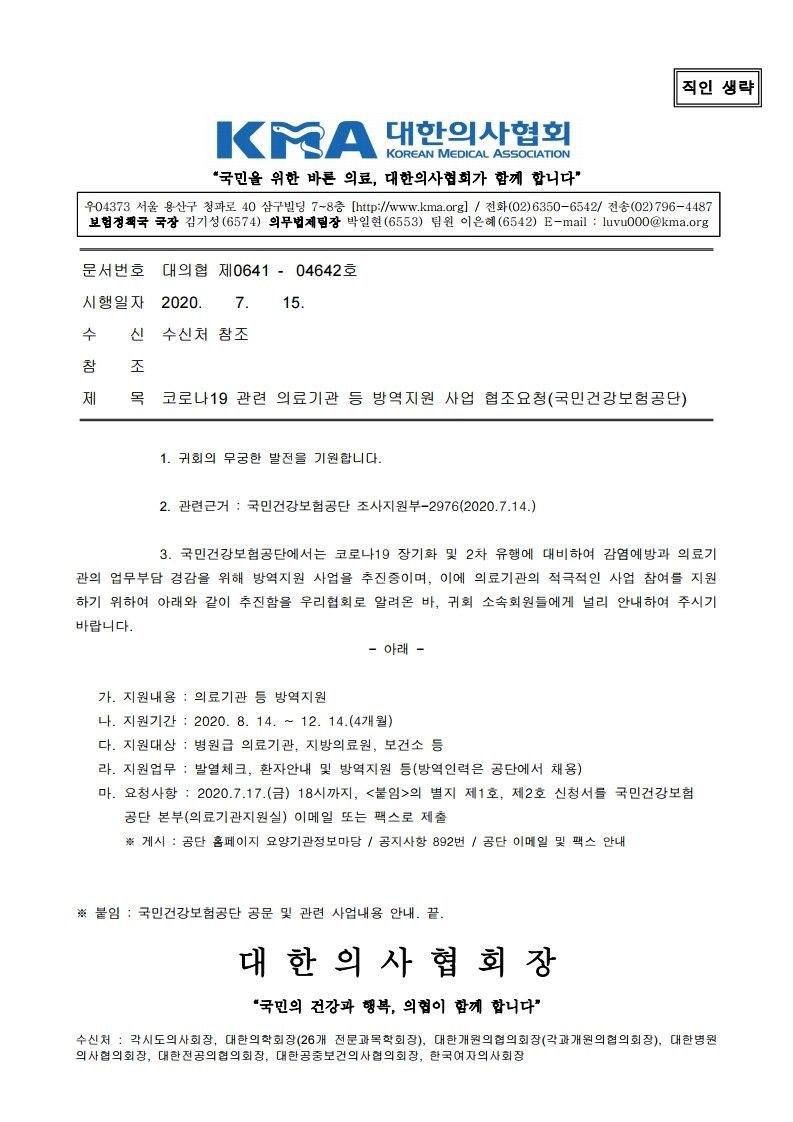 직인 생략

KMA 대한의사협회
KOREAN MEDICAL ASSOCIATION

"국민을 위한 바른 의료, 대한의사협회가 함께 합니다"

우04373 서울 용산구 청파로 40 삼구빌딩 7-8층 [http://www.kma.org] / 전화(02)6350-6542/ 전송(02)796-4487
보험정책국 국장 김기성(6574) 의무법제팀장 박일현(6553) 팀원 이은혜(6542) E-mail : luvu000@kma.org

문서번호 대의협 제0641 - 04642호
시행일자 2020. 7. 15.
수 신 수신처 참조
참 조
제 목 코로나19 관련 의료기관 등 방역지원 사업 협조요청(국민건강보험공단)

1. 귀회의 무궁한 발전을 기원합니다.

2. 관련근거 : 국민건강보험공단 조사지원부-2976(2020.7.14.)

3. 국민건강보험공단에서는 코로나19 장기화 및 2차 유행에 대비하여 감염예방과 의료기관의 업무부담 경감을 위해 방역지원 사업을 추진중이며, 이에 의료기관의 적극적인 사업 참여를 지원하기 위하여 아래와 같이 추진함을 우리협회로 알려온 바, 귀회 소속회원들에게 널리 안내하여 주시기 바랍니다.

- 아래 -

가. 지원내용 : 의료기관 등 방역지원
나. 지원기간 : 2020. 8. 14. ~ 12. 14.(4개월)
다. 지원대상 : 병원급 의료기관, 지방의료원, 보건소 등
라. 지원업무 : 발열체크, 환자안내 및 방역지원 등(방역인력은 공단에서 채용)
마. 요청사항 : 2020.7.17.(금) 18시까지, <붙임>의 별지 제1호, 제2호 신청서를 국민건강보험공단 본부(의료기관지원실) 이메일 또는 팩스로 제출
※ 게시 : 공단 홈페이지 요양기관정보마당 / 공지사항 892번 / 공단 이메일 및 팩스 안내

※ 붙임 : 국민건강보험공단 공문 및 관련 사업내용 안내. 끝.

대 한 의 사 협 회 장

"국민의 건강과 행복, 의협이 함께 합니다"

수신처 : 각시도의사회장, 대한의학회장(26개 전문과목학회장), 대한개원의협의회장(각과개원의협의회장), 대한병원의사협의회장, 대한전공의협의회장, 대한공중보건의사협의회장, 한국여자의사회장